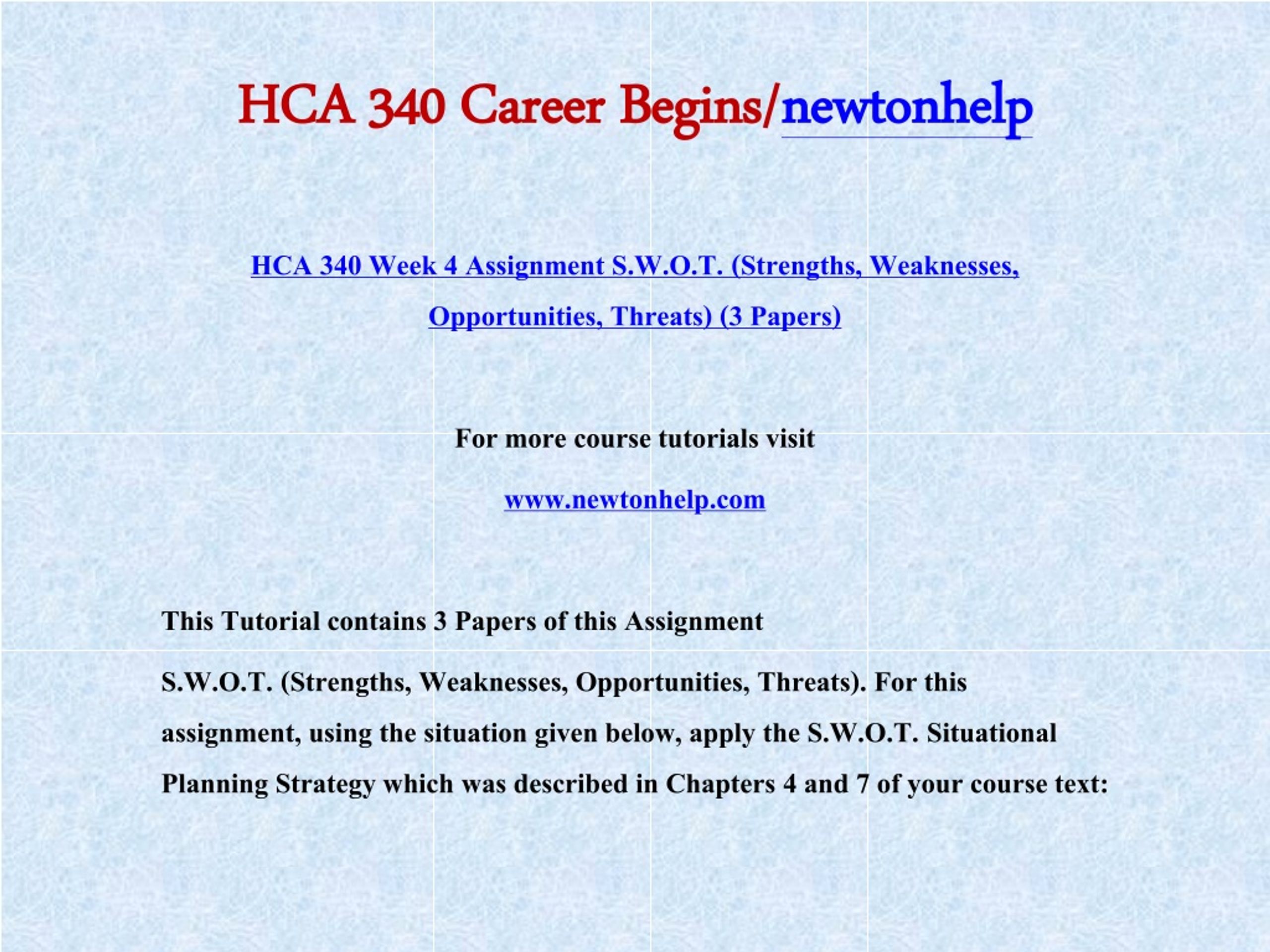 HCA 340 Career Begins/newtonhelp

HCA 340 Week 4 Assignment S.W.O.T. (Strengths, Weaknesses, Opportunities, Threats) (3 Papers)

For more course tutorials visit

www.newtonhelp.com

This Tutorial contains 3 Papers of this Assignment

S.W.O.T. (Strengths, Weaknesses, Opportunities, Threats). For this assignment, using the situation given below, apply the S.W.O.T. Situational Planning Strategy which was described in Chapters 4 and 7 of your course text: